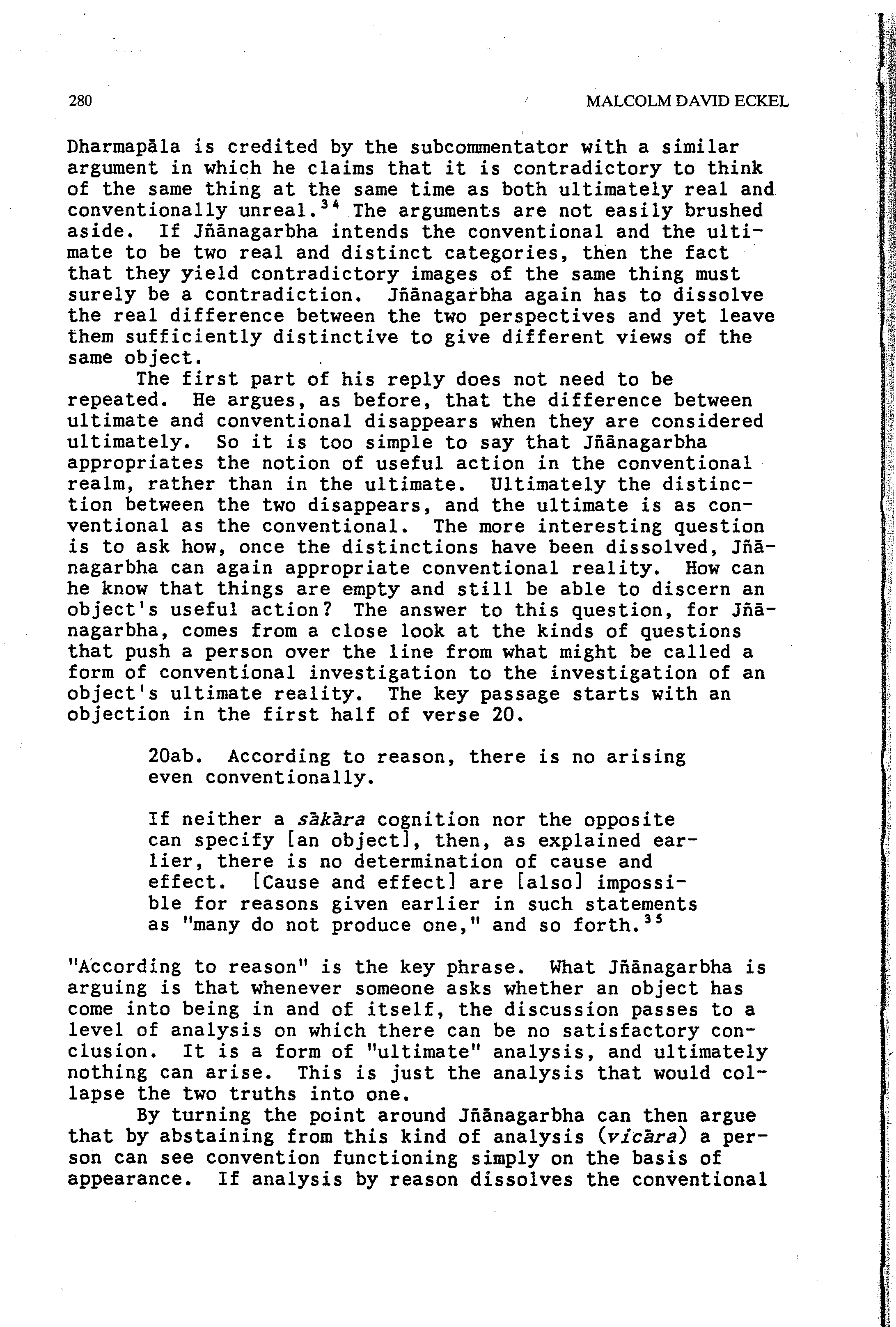 280 MALCOLM DAVID ECKEL

Dharmapāla is credited by the subcommentator with a similar argument in which he claims that it is contradictory to think of the same thing at the same time as both ultimately real and conventionally unreal.$^{34}$ The arguments are not easily brushed aside. If Jñānagarbha intends the conventional and the ultimate to be two real and distinct categories, then the fact that they yield contradictory images of the same thing must surely be a contradiction. Jñānagarbha again has to dissolve the real difference between the two perspectives and yet leave them sufficiently distinctive to give different views of the same object.

The first part of his reply does not need to be repeated. He argues, as before, that the difference between ultimate and conventional disappears when they are considered ultimately. So it is too simple to say that Jñānagarbha appropriates the notion of useful action in the conventional realm, rather than in the ultimate. Ultimately the distinction between the two disappears, and the ultimate is as conventional as the conventional. The more interesting question is to ask how, once the distinctions have been dissolved, Jñānagarbha can again appropriate conventional reality. How can he know that things are empty and still be able to discern an object's useful action? The answer to this question, for Jñānagarbha, comes from a close look at the kinds of questions that push a person over the line from what might be called a form of conventional investigation to the investigation of an object's ultimate reality. The key passage starts with an objection in the first half of verse 20.

20ab. According to reason, there is no arising even conventionally.

If neither a sākāra cognition nor the opposite can specify [an object], then, as explained earlier, there is no determination of cause and effect. [Cause and effect] are [also] impossible for reasons given earlier in such statements as "many do not produce one," and so forth.$^{35}$

"According to reason" is the key phrase. What Jñānagarbha is arguing is that whenever someone asks whether an object has come into being in and of itself, the discussion passes to a level of analysis on which there can be no satisfactory conclusion. It is a form of "ultimate" analysis, and ultimately nothing can arise. This is just the analysis that would collapse the two truths into one.

By turning the point around Jñānagarbha can then argue that by abstaining from this kind of analysis (vicāra) a person can see convention functioning simply on the basis of appearance. If analysis by reason dissolves the conventional